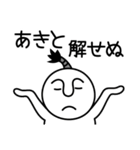 あきと
解せぬ